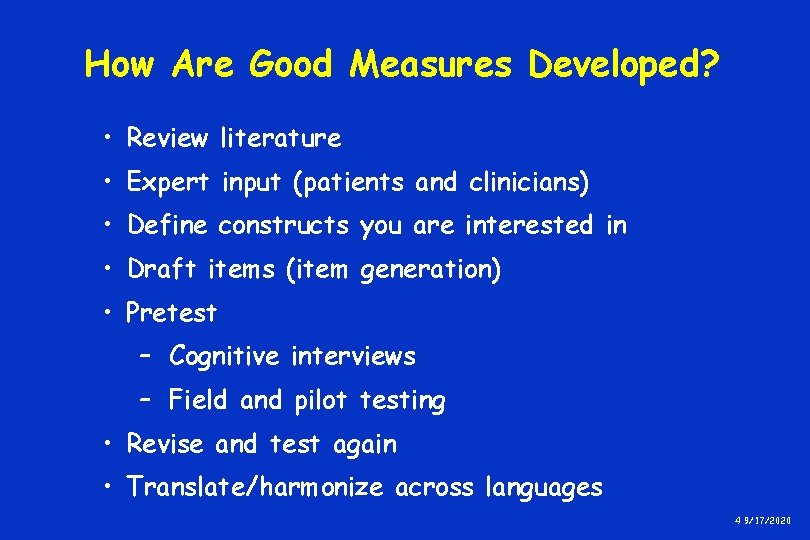 How Are Good Measures Developed?

• Review literature
• Expert input (patients and clinicians)
• Define constructs you are interested in
• Draft items (item generation)
• Pretest
– Cognitive interviews
– Field and pilot testing
• Revise and test again
• Translate/harmonize across languages

4 9/17/2020